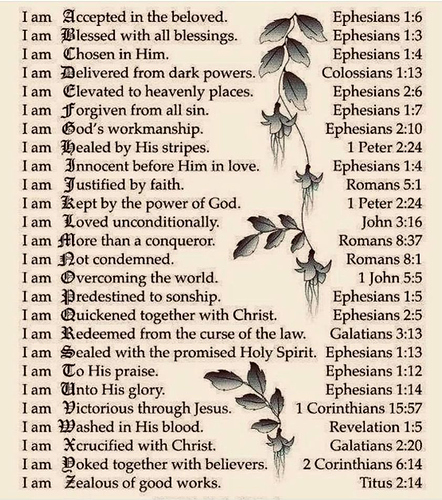 I am Accepted in the beloved. Ephesians 1:6
I am Blessed with all blessings. Ephesians 1:3
I am Chosen in Him. Ephesians 1:4
I am Delivered from dark powers. Colossians 1:13
I am Elevated to heavenly places. Ephesians 2:6
I am Forgiven from all sin. Ephesians 1:7
I am God's workmanship. Ephesians 2:10
I am Healed by His stripes. 1 Peter 2:24
I am Innocent before Him in love. Ephesians 1:4
I am Justified by faith. Romans 5:1
I am Kept by the power of God. 1 Peter 2:24
I am Loved unconditionally. John 3:16
I am More than a conqueror. Romans 8:37
I am Not condemned. Romans 8:1
I am Overcoming the world. 1 John 5:5
I am Predestined to sonship. Ephesians 1:5
I am Quickened together with Christ. Ephesians 2:5
I am Redeemed from the curse of the law. Galatians 3:13
I am Sealed with the promised Holy Spirit. Ephesians 1:13
I am To His praise. Ephesians 1:12
I am Unto His glory. Ephesians 1:14
I am Victorious through Jesus. 1 Corinthians 15:57
I am Washed in His blood. Revelation 1:5
I am Xcrucified with Christ. Galatians 2:20
I am Yoked together with believers. 2 Corinthians 6:14
I am Zealous of good works. Titus 2:14